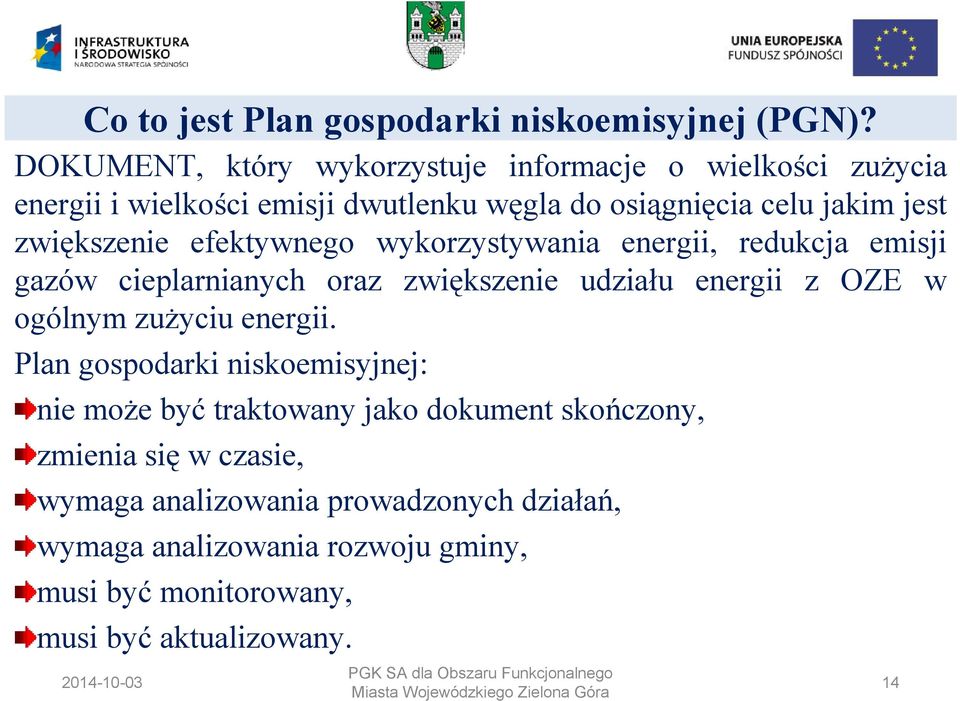 INFRASTRUKTURA I ŚRODOWISKO
NARODOWA STRATEGIA SPÓJNOŚCI

UNIA EUROPEJSKA
FUNDUSZ SPÓJNOŚCI

Co to jest Plan gospodarki niskoemisyjnej (PGN)?

DOKUMENT, który wykorzystuje informacje o wielkości zużycia energii i wielkości emisji dwutlenku węgla do osiągnięcia celu jakim jest zwiększenie efektywnego wykorzystywania energii, redukcja emisji gazów cieplarnianych oraz zwiększenie udziału energii z OZE w ogólnym zużyciu energii.

Plan gospodarki niskoemisyjnej:

nie może być traktowany jako dokument skończony,

zmienia się w czasie,

wymaga analizowania prowadzonych działań,

wymaga analizowania rozwoju gminy,

musi być monitorowany,

musi być aktualizowany.

2014-10-03

PGK SA dla Obszaru Funkcjonalnego Miasta Wojewódzkiego Zielona Góra

14